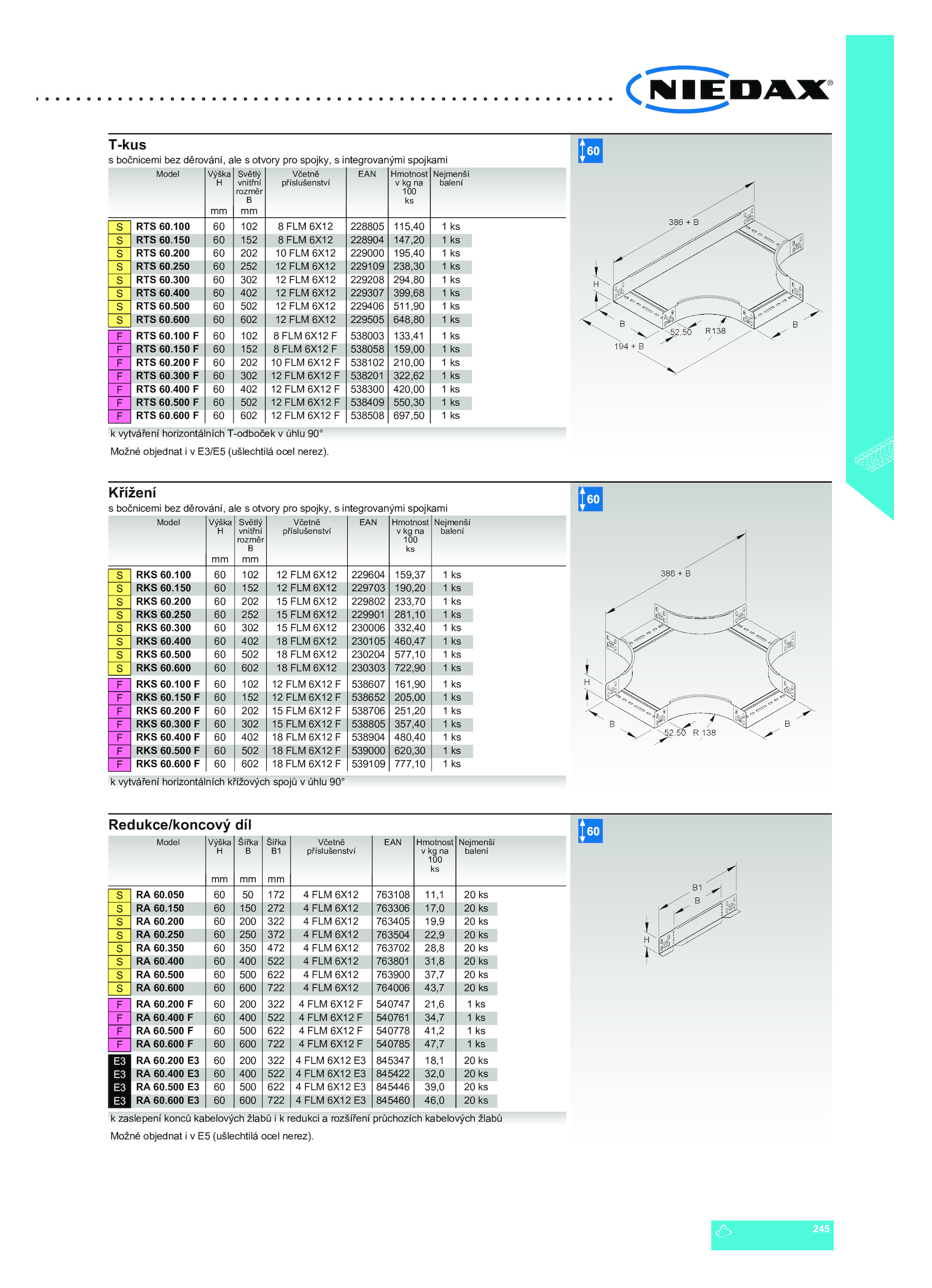 NIEDAX®

T-kus
s bočnicemi bez děrování, ale s otvory pro spojky, s integrovanými spojkami

| | Model | Výška H mm | Světlý vnitřní rozměr B mm | Včetně příslušenství | EAN | Hmotnost v kg na 100 ks | Nejmenší balení |
|---|---|---|---|---|---|---|---|
| S | RTS 60.100 | 60 | 102 | 8 FLM 6X12 | 228805 | 115,40 | 1 ks |
| S | RTS 60.150 | 60 | 152 | 8 FLM 6X12 | 228904 | 147,20 | 1 ks |
| S | RTS 60.200 | 60 | 202 | 10 FLM 6X12 | 229000 | 195,40 | 1 ks |
| S | RTS 60.250 | 60 | 252 | 12 FLM 6X12 | 229109 | 238,30 | 1 ks |
| S | RTS 60.300 | 60 | 302 | 12 FLM 6X12 | 229208 | 294,80 | 1 ks |
| S | RTS 60.400 | 60 | 402 | 12 FLM 6X12 | 229307 | 399,68 | 1 ks |
| S | RTS 60.500 | 60 | 502 | 12 FLM 6X12 | 229406 | 511,90 | 1 ks |
| S | RTS 60.600 | 60 | 602 | 12 FLM 6X12 | 229505 | 648,80 | 1 ks |
| F | RTS 60.100 F | 60 | 102 | 8 FLM 6X12 F | 538003 | 133,41 | 1 ks |
| F | RTS 60.150 F | 60 | 152 | 8 FLM 6X12 F | 538058 | 159,00 | 1 ks |
| F | RTS 60.200 F | 60 | 202 | 10 FLM 6X12 F | 538102 | 210,00 | 1 ks |
| F | RTS 60.300 F | 60 | 302 | 12 FLM 6X12 F | 538201 | 322,62 | 1 ks |
| F | RTS 60.400 F | 60 | 402 | 12 FLM 6X12 F | 538300 | 420,00 | 1 ks |
| F | RTS 60.500 F | 60 | 502 | 12 FLM 6X12 F | 538409 | 550,30 | 1 ks |
| F | RTS 60.600 F | 60 | 602 | 12 FLM 6X12 F | 538508 | 697,50 | 1 ks |

k vytváření horizontálních T-odboček v úhlu 90°

Možné objednat i v E3/E5 (ušlechtilá ocel nerez).

60

386 + B
H
B
52,50
R138
B
194 + B

Křížení
s bočnicemi bez děrování, ale s otvory pro spojky, s integrovanými spojkami

| | Model | Výška H mm | Světlý vnitřní rozměr B mm | Včetně příslušenství | EAN | Hmotnost v kg na 100 ks | Nejmenší balení |
|---|---|---|---|---|---|---|---|
| S | RKS 60.100 | 60 | 102 | 12 FLM 6X12 | 229604 | 159,37 | 1 ks |
| S | RKS 60.150 | 60 | 152 | 12 FLM 6X12 | 229703 | 190,20 | 1 ks |
| S | RKS 60.200 | 60 | 202 | 15 FLM 6X12 | 229802 | 233,70 | 1 ks |
| S | RKS 60.250 | 60 | 252 | 15 FLM 6X12 | 229901 | 281,10 | 1 ks |
| S | RKS 60.300 | 60 | 302 | 15 FLM 6X12 | 230006 | 332,40 | 1 ks |
| S | RKS 60.400 | 60 | 402 | 18 FLM 6X12 | 230105 | 460,47 | 1 ks |
| S | RKS 60.500 | 60 | 502 | 18 FLM 6X12 | 230204 | 577,10 | 1 ks |
| S | RKS 60.600 | 60 | 602 | 18 FLM 6X12 | 230303 | 722,90 | 1 ks |
| F | RKS 60.100 F | 60 | 102 | 12 FLM 6X12 F | 538607 | 161,90 | 1 ks |
| F | RKS 60.150 F | 60 | 152 | 12 FLM 6X12 F | 538652 | 205,00 | 1 ks |
| F | RKS 60.200 F | 60 | 202 | 15 FLM 6X12 F | 538706 | 251,20 | 1 ks |
| F | RKS 60.300 F | 60 | 302 | 15 FLM 6X12 F | 538805 | 357,40 | 1 ks |
| F | RKS 60.400 F | 60 | 402 | 18 FLM 6X12 F | 538904 | 480,40 | 1 ks |
| F | RKS 60.500 F | 60 | 502 | 18 FLM 6X12 F | 539000 | 620,30 | 1 ks |
| F | RKS 60.600 F | 60 | 602 | 18 FLM 6X12 F | 539109 | 777,10 | 1 ks |

k vytváření horizontálních křížových spojů v úhlu 90°

60

386 + B
H
B
52,50
R 138
B

Redukce/koncový díl

| | Model | Výška H mm | Šířka B mm | Šířka B1 mm | Včetně příslušenství | EAN | Hmotnost v kg na 100 ks | Nejmenší balení |
|---|---|---|---|---|---|---|---|---|
| S | RA 60.050 | 60 | 50 | 172 | 4 FLM 6X12 | 763108 | 11,1 | 20 ks |
| S | RA 60.150 | 60 | 150 | 272 | 4 FLM 6X12 | 763306 | 17,0 | 20 ks |
| S | RA 60.200 | 60 | 200 | 322 | 4 FLM 6X12 | 763405 | 19,9 | 20 ks |
| S | RA 60.250 | 60 | 250 | 372 | 4 FLM 6X12 | 763504 | 22,9 | 20 ks |
| S | RA 60.350 | 60 | 350 | 472 | 4 FLM 6X12 | 763702 | 28,8 | 20 ks |
| S | RA 60.400 | 60 | 400 | 522 | 4 FLM 6X12 | 763801 | 31,8 | 20 ks |
| S | RA 60.500 | 60 | 500 | 622 | 4 FLM 6X12 | 763900 | 37,7 | 20 ks |
| S | RA 60.600 | 60 | 600 | 722 | 4 FLM 6X12 | 764006 | 43,7 | 20 ks |
| F | RA 60.200 F | 60 | 200 | 322 | 4 FLM 6X12 F | 540747 | 21,6 | 1 ks |
| F | RA 60.400 F | 60 | 400 | 522 | 4 FLM 6X12 F | 540761 | 34,7 | 1 ks |
| F | RA 60.500 F | 60 | 500 | 622 | 4 FLM 6X12 F | 540778 | 41,2 | 1 ks |
| F | RA 60.600 F | 60 | 600 | 722 | 4 FLM 6X12 F | 540785 | 47,7 | 1 ks |
| E3 | RA 60.200 E3 | 60 | 200 | 322 | 4 FLM 6X12 E3 | 845347 | 18,1 | 20 ks |
| E3 | RA 60.400 E3 | 60 | 400 | 522 | 4 FLM 6X12 E3 | 845422 | 32,0 | 20 ks |
| E3 | RA 60.500 E3 | 60 | 500 | 622 | 4 FLM 6X12 E3 | 845446 | 39,0 | 20 ks |
| E3 | RA 60.600 E3 | 60 | 600 | 722 | 4 FLM 6X12 E3 | 845460 | 46,0 | 20 ks |

k zaslepení konců kabelových žlabů i k redukci a rozšíření průchozích kabelových žlabů

Možné objednat i v E5 (ušlechtilá ocel nerez).

60

B1
B
H

245